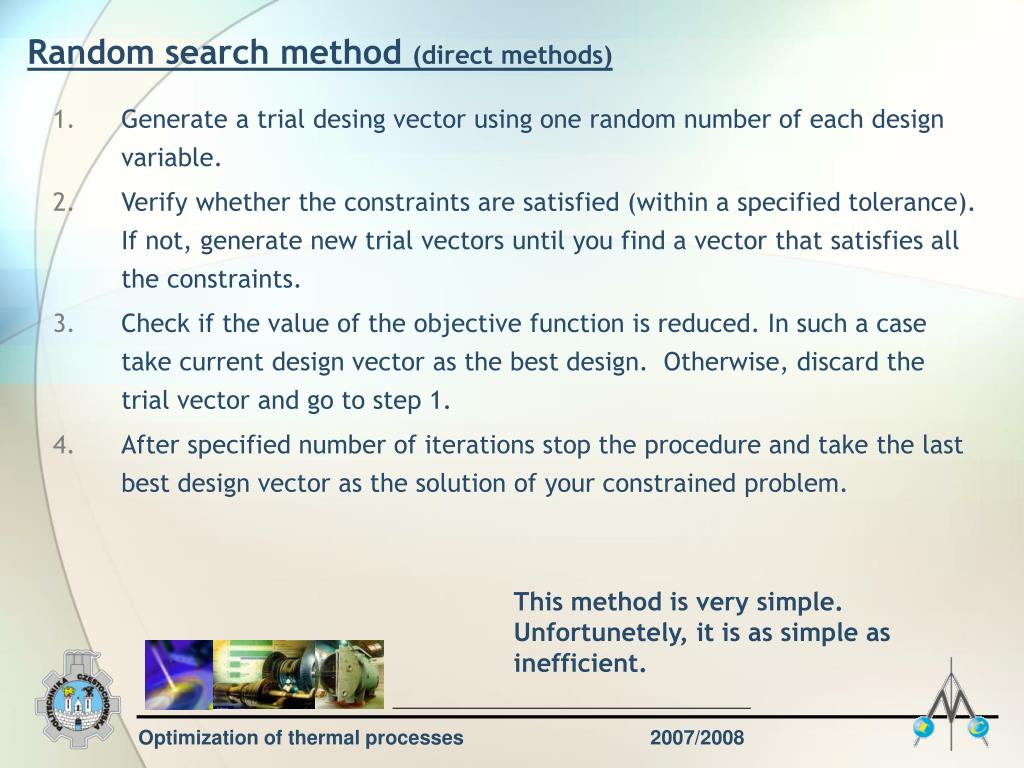 Random search method (direct methods)

1. Generate a trial desing vector using one random number of each design variable.
2. Verify whether the constraints are satisfied (within a specified tolerance). If not, generate new trial vectors until you find a vector that satisfies all the constraints.
3. Check if the value of the objective function is reduced. In such a case take current design vector as the best design. Otherwise, discard the trial vector and go to step 1.
4. After specified number of iterations stop the procedure and take the last best design vector as the solution of your constrained problem.

This method is very simple. Unfortunetely, it is as simple as inefficient.

POLITECHNIKA CZĘSTOCHOWSKA

Optimization of thermal processes 2007/2008